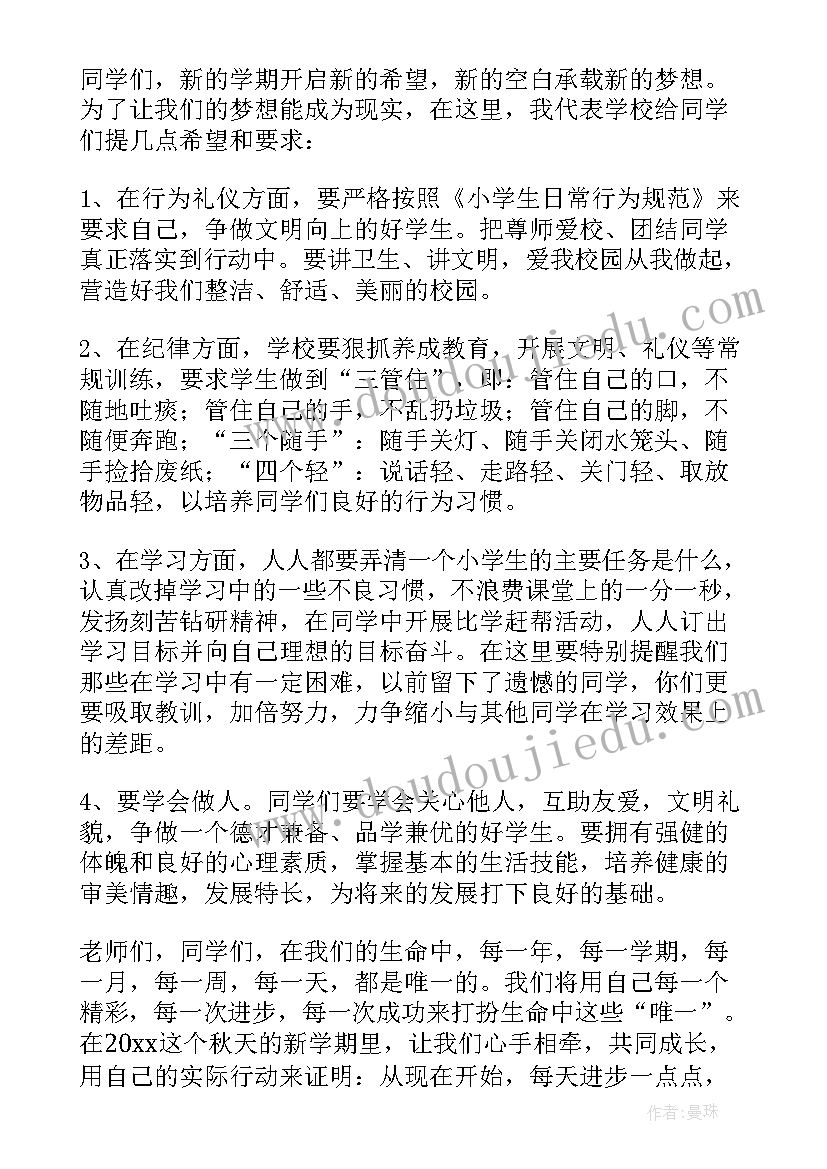 同学们，新的学期开启新的希望，新的空白承载新的梦想。为了让我们的梦想能成为现实，在这里，我代表学校给同学们提几点希望和要求：

1、在行为礼仪方面，要严格按照《小学生日常行为规范》来要求自己，争做文明向上的好学生。把尊师爱校、团结同学真正落实到行动中。要讲卫生、讲文明，爱我校园从我做起，营造好我们整洁、舒适、美丽的校园。

2、在纪律方面，学校要狠抓养成教育，开展文明、礼仪等常规训练，要求学生做到“三管住”，即：管住自己的口，不随地吐痰；管住自己的手，不乱扔垃圾；管住自己的脚，不随便奔跑；“三个随手”：随手关灯、随手关闭水笼头、随手捡拾废纸；“四个轻”：说话轻、走路轻、关门轻、取放物品轻，以培养同学们良好的行为习惯。

3、在学习方面，人人都要弄清一个小学生的主要任务是什么，认真改掉学习中的一些不良习惯，不浪费课堂上的一分一秒，发扬刻苦钻研精神，在同学中开展比学赶帮活动，人人订出学习目标并向自己理想的目标奋斗。在这里要特别提醒我们那些在学习中有一定困难，以前留下了遗憾的同学，你们更要吸取教训，加倍努力，力争缩小与其他同学在学习效果上的差距。

4、要学会做人。同学们要学会关心他人，互助友爱，文明礼貌，争做一个德才兼备、品学兼优的好学生。要拥有强健的体魄和良好的心理素质，掌握基本的生活技能，培养健康的审美情趣，发展特长，为将来的发展打下良好的基础。

老师们，同学们，在我们的生命中，每一年，每一学期，每一月，每一周，每一天，都是唯一的。我们将用自己每一个精彩，每一次进步，每一次成功来打扮生命中这些“唯一”。在20xx这个秋天的新学期里，让我们心手相牵，共同成长，用自己的实际行动来证明：从现在开始，每天进步一点点，

www.doudoujiedu.com

作者：曼珠